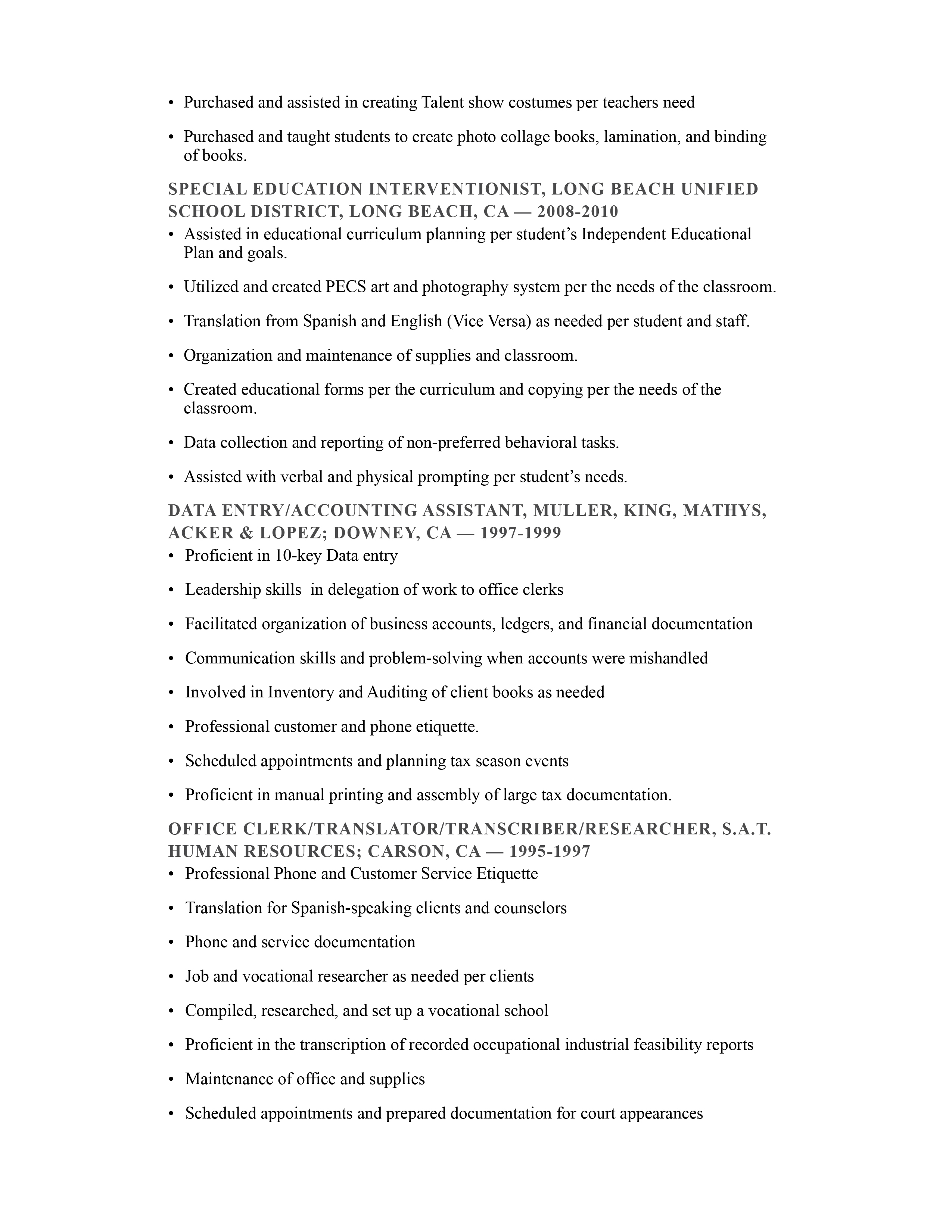 • Purchased and assisted in creating Talent show costumes per teachers need

• Purchased and taught students to create photo collage books, lamination, and binding of books.

SPECIAL EDUCATION INTERVENTIONIST, LONG BEACH UNIFIED SCHOOL DISTRICT, LONG BEACH, CA — 2008-2010

• Assisted in educational curriculum planning per student's Independent Educational Plan and goals.

• Utilized and created PECS art and photography system per the needs of the classroom.

• Translation from Spanish and English (Vice Versa) as needed per student and staff.

• Organization and maintenance of supplies and classroom.

• Created educational forms per the curriculum and copying per the needs of the classroom.

• Data collection and reporting of non-preferred behavioral tasks.

• Assisted with verbal and physical prompting per student's needs.

DATA ENTRY/ACCOUNTING ASSISTANT, MULLER, KING, MATHYS, ACKER & LOPEZ; DOWNEY, CA — 1997-1999

• Proficient in 10-key Data entry

• Leadership skills in delegation of work to office clerks

• Facilitated organization of business accounts, ledgers, and financial documentation

• Communication skills and problem-solving when accounts were mishandled

• Involved in Inventory and Auditing of client books as needed

• Professional customer and phone etiquette.

• Scheduled appointments and planning tax season events

• Proficient in manual printing and assembly of large tax documentation.

OFFICE CLERK/TRANSLATOR/TRANSCRIBER/RESEARCHER, S.A.T. HUMAN RESOURCES; CARSON, CA — 1995-1997

• Professional Phone and Customer Service Etiquette

• Translation for Spanish-speaking clients and counselors

• Phone and service documentation

• Job and vocational researcher as needed per clients

• Compiled, researched, and set up a vocational school

• Proficient in the transcription of recorded occupational industrial feasibility reports

• Maintenance of office and supplies

• Scheduled appointments and prepared documentation for court appearances